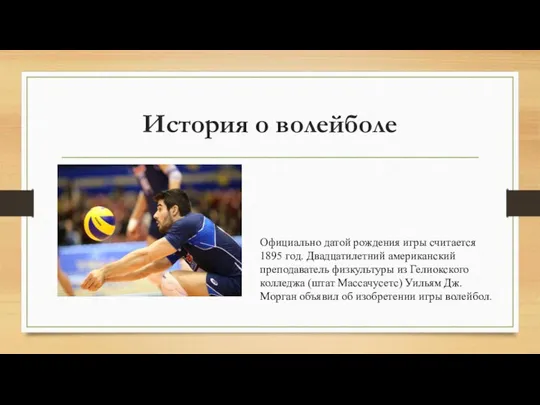 История о волейболе

Официально датой рождения игры считается 1895 год. Двадцатилетний американский преподаватель физкультуры из Гелиокского колледжа (штат Массачусетс) Уильям Дж. Морган объявил об изобретении игры волейбол.